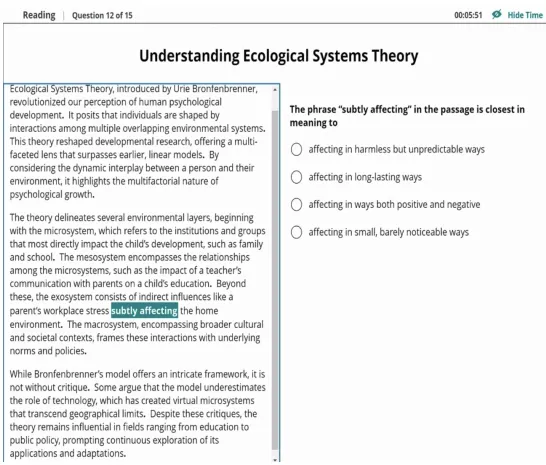 Reading | Question 12 of 15

00:05:51 Hide Time

Understanding Ecological Systems Theory

Ecological Systems Theory, introduced by Urie Bronfenbrenner, revolutionized our perception of human psychological development. It posits that individuals are shaped by interactions among multiple overlapping environmental systems. This theory reshaped developmental research, offering a multi-faceted lens that surpasses earlier, linear models. By considering the dynamic interplay between a person and their environment, it highlights the multifactorial nature of psychological growth.

The theory delineates several environmental layers, beginning with the microsystem, which refers to the institutions and groups that most directly impact the child's development, such as family and school. The mesosystem encompasses the relationships among the microsystems, such as the impact of a teacher's communication with parents on a child's education. Beyond these, the exosystem consists of indirect influences like a parent's workplace stress subtly affecting the home environment. The macrosystem, encompassing broader cultural and societal contexts, frames these interactions with underlying norms and policies.

While Bronfenbrenner's model offers an intricate framework, it is not without critique. Some argue that the model underestimates the role of technology, which has created virtual microsystems that transcend geographical limits. Despite these critiques, the theory remains influential in fields ranging from education to public policy, prompting continuous exploration of its applications and adaptations.

The phrase "subtly affecting" in the passage is closest in meaning to

affecting in harmless but unpredictable ways

affecting in long-lasting ways

affecting in ways both positive and negative

affecting in small, barely noticeable ways